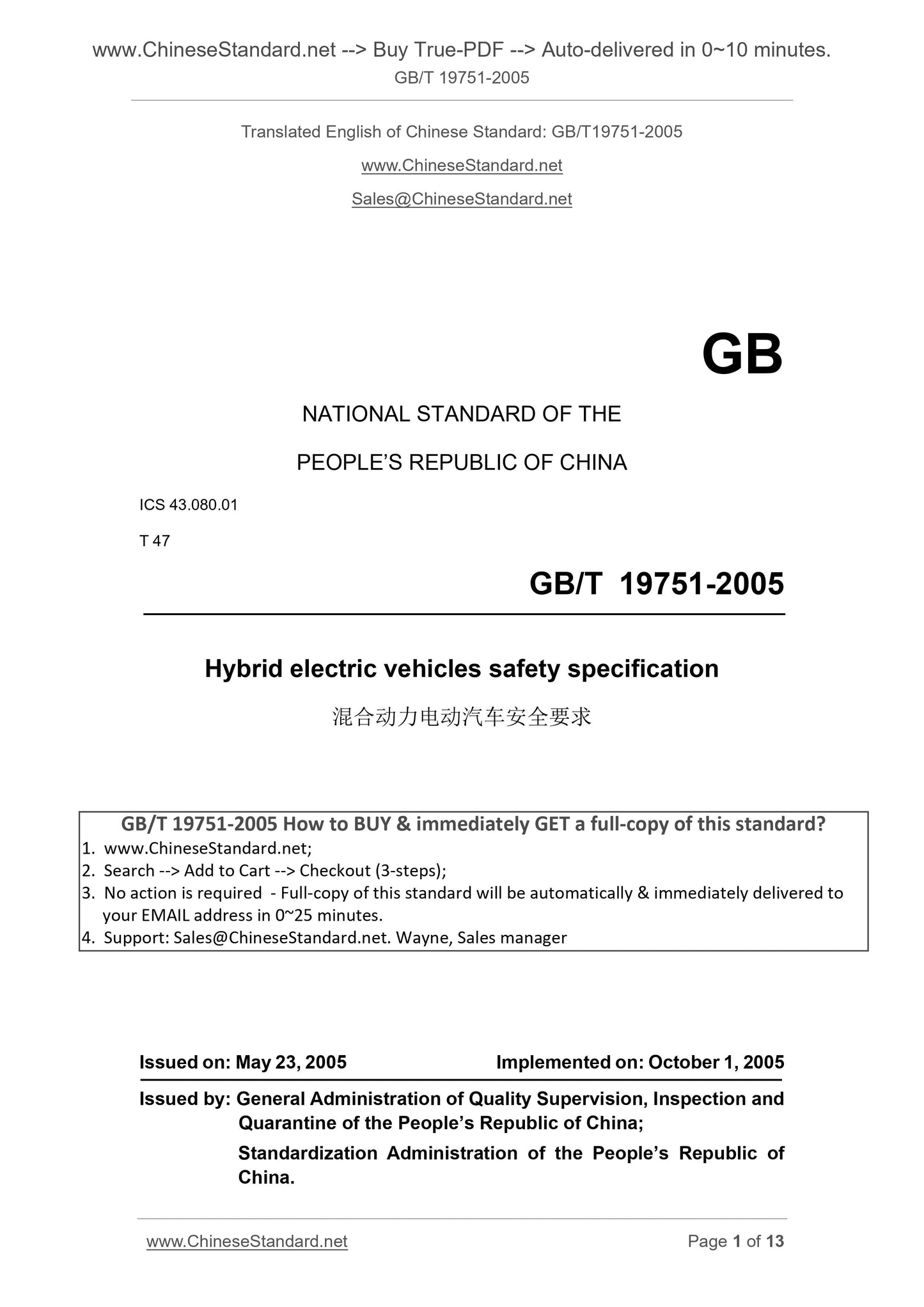 www.ChineseStandard.net --> Buy True-PDF --> Auto-delivered in 0~10 minutes.
GB/T 19751-2005

Translated English of Chinese Standard: GB/T19751-2005

www.ChineseStandard.net

Sales@ChineseStandard.net

GB

NATIONAL STANDARD OF THE

PEOPLE'S REPUBLIC OF CHINA

ICS 43.080.01

T 47

GB/T 19751-2005

Hybrid electric vehicles safety specification

混合动力电动汽车安全要求

GB/T 19751-2005 How to BUY & immediately GET a full-copy of this standard?
1. www.ChineseStandard.net;
2. Search --> Add to Cart --> Checkout (3-steps);
3. No action is required - Full-copy of this standard will be automatically & immediately delivered to your EMAIL address in 0~25 minutes.
4. Support: Sales@ChineseStandard.net. Wayne, Sales manager

Issued on: May 23, 2005 Implemented on: October 1, 2005

Issued by: General Administration of Quality Supervision, Inspection and Quarantine of the People's Republic of China;

Standardization Administration of the People's Republic of China.

www.ChineseStandard.net Page 1 of 13